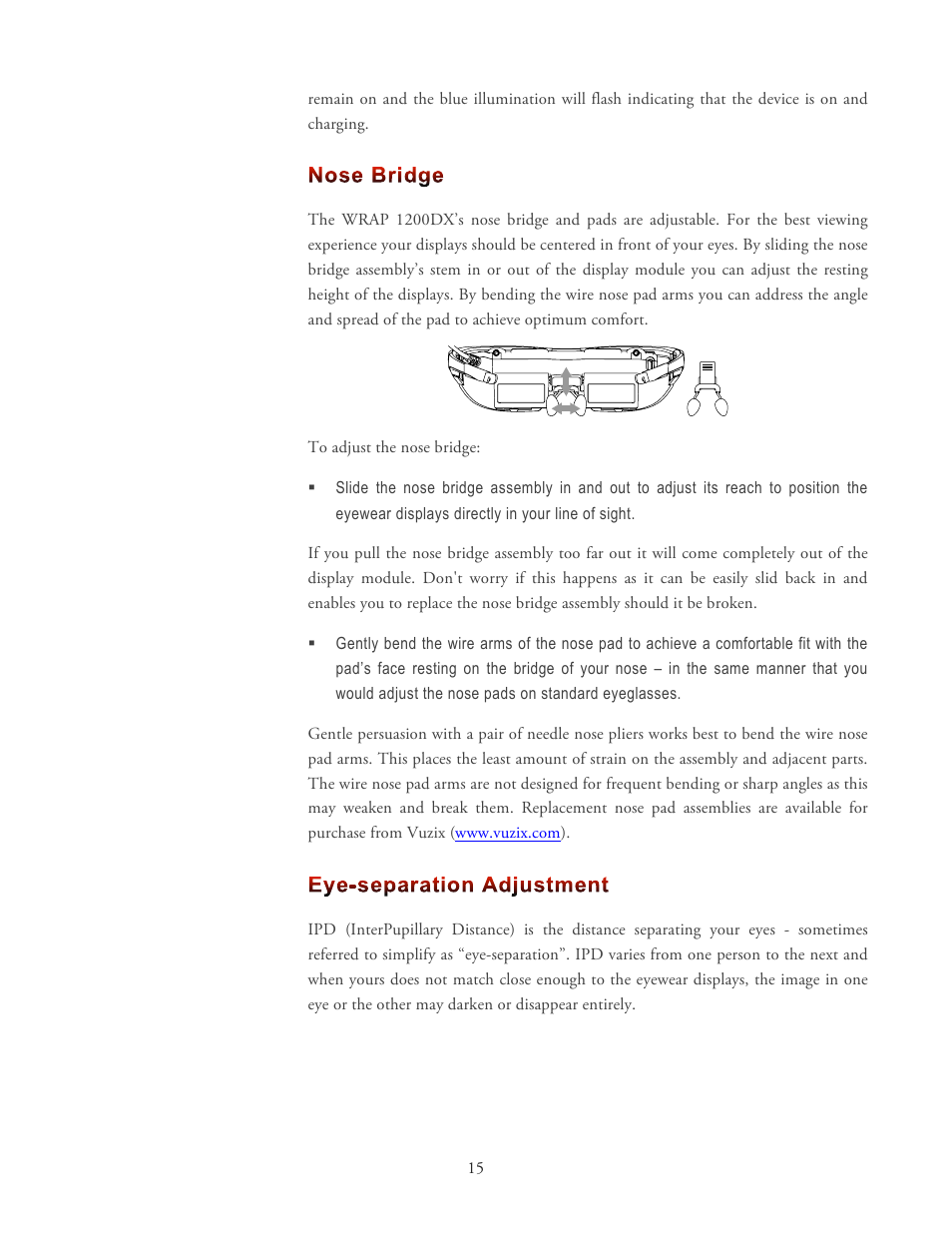 remain on and the blue illumination will flash indicating that the device is on and charging.

Nose Bridge

The WRAP 1200DX's nose bridge and pads are adjustable. For the best viewing experience your displays should be centered in front of your eyes. By sliding the nose bridge assembly's stem in or out of the display module you can adjust the resting height of the displays. By bending the wire nose pad arms you can address the angle and spread of the pad to achieve optimum comfort.

To adjust the nose bridge:

▪ Slide the nose bridge assembly in and out to adjust its reach to position the eyewear displays directly in your line of sight.

If you pull the nose bridge assembly too far out it will come completely out of the display module. Don't worry if this happens as it can be easily slid back in and enables you to replace the nose bridge assembly should it be broken.

▪ Gently bend the wire arms of the nose pad to achieve a comfortable fit with the pad's face resting on the bridge of your nose – in the same manner that you would adjust the nose pads on standard eyeglasses.

Gentle persuasion with a pair of needle nose pliers works best to bend the wire nose pad arms. This places the least amount of strain on the assembly and adjacent parts. The wire nose pad arms are not designed for frequent bending or sharp angles as this may weaken and break them. Replacement nose pad assemblies are available for purchase from Vuzix (www.vuzix.com).

Eye-separation Adjustment

IPD (InterPupillary Distance) is the distance separating your eyes - sometimes referred to simplify as "eye-separation". IPD varies from one person to the next and when yours does not match close enough to the eyewear displays, the image in one eye or the other may darken or disappear entirely.

15